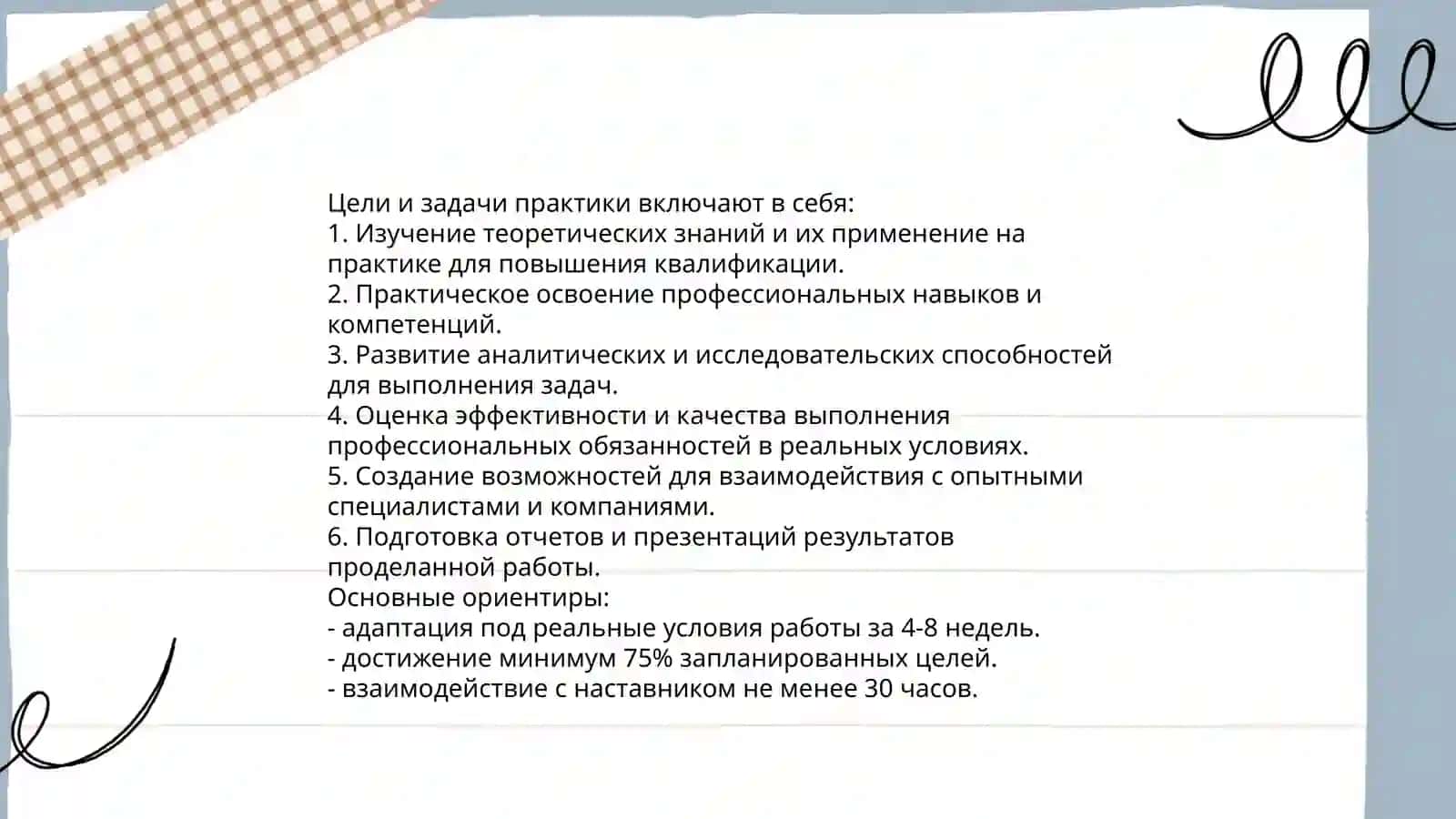 Цели и задачи практики включают в себя:
1. Изучение теоретических знаний и их применение на практике для повышения квалификации.
2. Практическое освоение профессиональных навыков и компетенций.
3. Развитие аналитических и исследовательских способностей для выполнения задач.
4. Оценка эффективности и качества выполнения профессиональных обязанностей в реальных условиях.
5. Создание возможностей для взаимодействия с опытными специалистами и компаниями.
6. Подготовка отчетов и презентаций результатов проделанной работы.
Основные ориентиры:
- адаптация под реальные условия работы за 4-8 недель.
- достижение минимум 75% запланированных целей.
- взаимодействие с наставником не менее 30 часов.